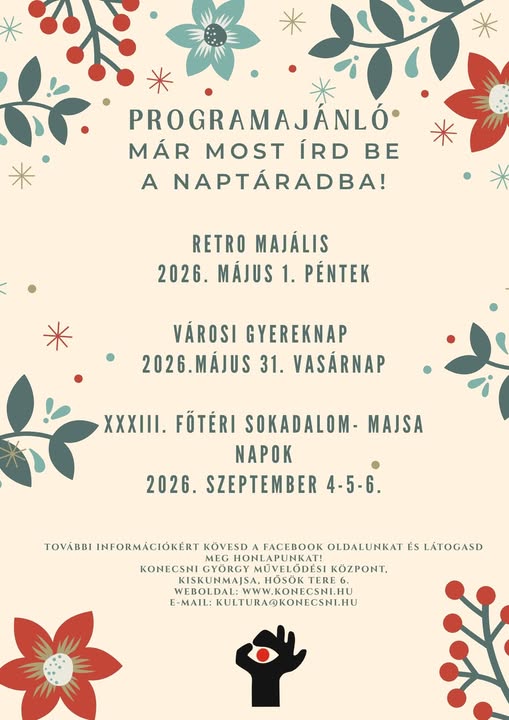 PROGRAMAJÁNLÓ
MÁR MOST ÍRD BE A NAPTÁRADBA!

RETRO MAJÁLIS
2026. MÁJUS 1. PÉNTEK

VÁROSI GYEREKNAP
2026.MÁJUS 31. VASÁRNAP

XXXIII. FŐTÉRI SOKADALOM- MAJSA NAPOK
2026. SZEPTEMBER 4-5-6.

TOVÁBBI INFORMÁCIÓKÉRT KÖVESD A FACEBOOK OLDALUNKAT ÉS LÁTOGASD MEG HONLAPUNKAT!
KONECSNI GYÖRGY MŰVELŐDÉSI KÖZPONT,
KISKUNMAJSA, HŐSÖK TERE 6.
WEBOLDAL: WWW.KONECSNI.HU
E-MAIL: KULTURA@KONECSNI.HU